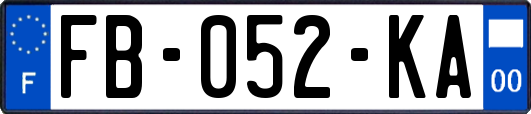 F

FB-052-KA

00